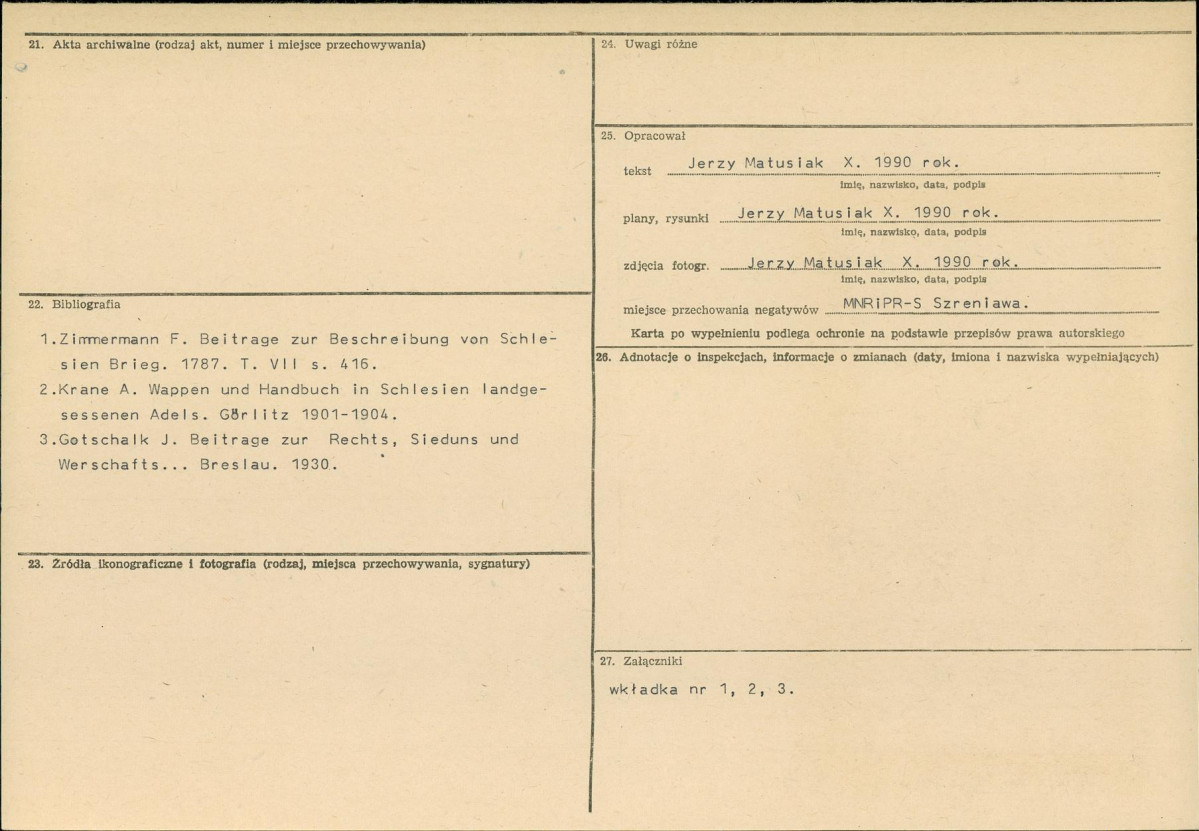 21. Akta archiwalne (rodzaj akt, numer i miejsce przechowywania)

22. Bibliografia

1.Zimmermann F. Beitrage zur Beschreibung von Schlesien Brieg. 1787. T. VII s. 416.

2.Krane A. Wappen und Handbuch in Schlesien landgesessenen Adels. Görlitz 1901-1904.

3.Gotschalk J. Beitrage zur Rechts, Sieduns und Werschafts... Breslau. 1930.

23. Źródła ikonograficzne i fotografia (rodzaj, miejsca przechowywania, sygnatury)

24. Uwagi różne

25. Opracował

tekst Jerzy Matusiak X. 1990 rok.
imię, nazwisko, data, podpis

plany, rysunki Jerzy Matusiak X. 1990 rok.
imię, nazwisko, data, podpis

zdjęcia fotogr. Jerzy Matusiak X. 1990 rok.
imię, nazwisko, data, podpis

miejsce przechowania negatywów MNRiPR-S Szreniawa.

Karta po wypełnieniu podlega ochronie na podstawie przepisów prawa autorskiego

26. Adnotacje o inspekcjach, informacje o zmianach (daty, imiona i nazwiska wypełniających)

27. Załączniki

wkładka nr 1, 2, 3.